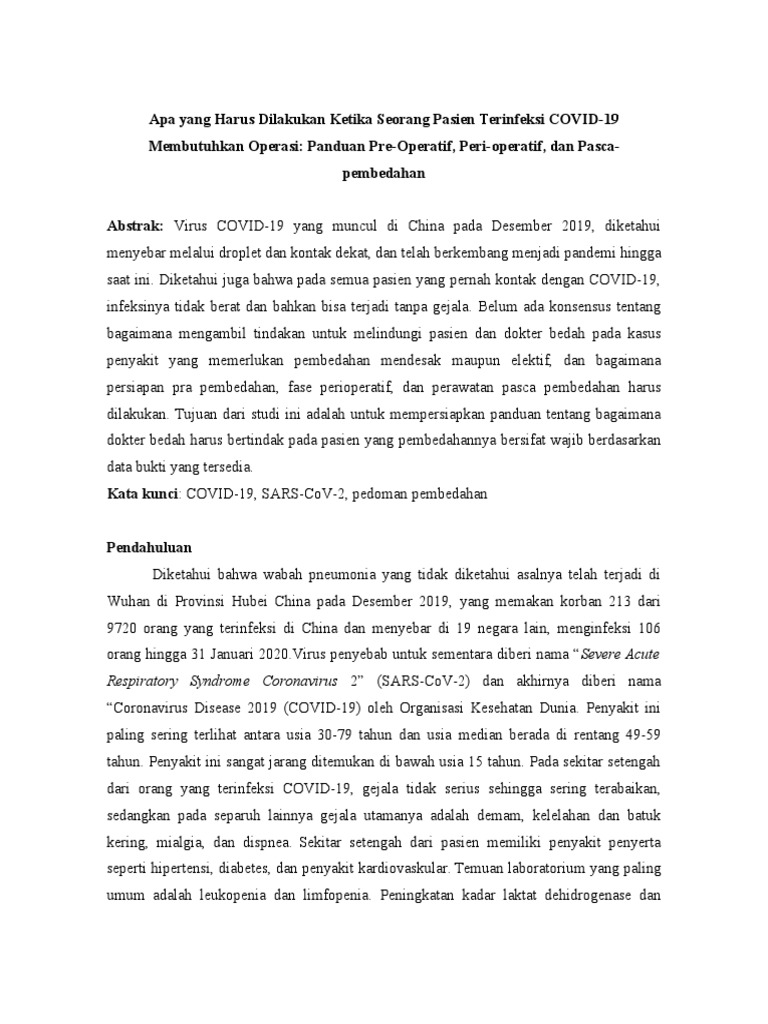 Apa yang Harus Dilakukan Ketika Seorang Pasien Terinfeksi COVID-19 Membutuhkan Operasi: Panduan Pre-Operatif, Peri-operatif, dan Pasca-pembedahan

Abstrak: Virus COVID-19 yang muncul di China pada Desember 2019, diketahui menyebar melalui droplet dan kontak dekat, dan telah berkembang menjadi pandemi hingga saat ini. Diketahui juga bahwa pada semua pasien yang pernah kontak dengan COVID-19, infeksinya tidak berat dan bahkan bisa terjadi tanpa gejala. Belum ada konsensus tentang bagaimana mengambil tindakan untuk melindungi pasien dan dokter bedah pada kasus penyakit yang memerlukan pembedahan mendesak maupun elektif, dan bagaimana persiapan pra pembedahan, fase perioperatif, dan perawatan pasca pembedahan harus dilakukan. Tujuan dari studi ini adalah untuk mempersiapkan panduan tentang bagaimana dokter bedah harus bertindak pada pasien yang pembedahannya bersifat wajib berdasarkan data bukti yang tersedia.
Kata kunci: COVID-19, SARS-CoV-2, pedoman pembedahan

Pendahuluan
Diketahui bahwa wabah pneumonia yang tidak diketahui asalnya telah terjadi di Wuhan di Provinsi Hubei China pada Desember 2019, yang memakan korban 213 dari 9720 orang yang terinfeksi di China dan menyebar di 19 negara lain, menginfeksi 106 orang hingga 31 Januari 2020.Virus penyebab untuk sementara diberi nama "Severe Acute Respiratory Syndrome Coronavirus 2" (SARS-CoV-2) dan akhirnya diberi nama "Coronavirus Disease 2019 (COVID-19) oleh Organisasi Kesehatan Dunia. Penyakit ini paling sering terlihat antara usia 30-79 tahun dan usia median berada di rentang 49-59 tahun. Penyakit ini sangat jarang ditemukan di bawah usia 15 tahun. Pada sekitar setengah dari orang yang terinfeksi COVID-19, gejala tidak serius sehingga sering terabaikan, sedangkan pada separuh lainnya gejala utamanya adalah demam, kelelahan dan batuk kering, mialgia, dan dispnea. Sekitar setengah dari pasien memiliki penyakit penyerta seperti hipertensi, diabetes, dan penyakit kardiovaskular. Temuan laboratorium yang paling umum adalah leukopenia dan limfopenia. Peningkatan kadar laktat dehidrogenase dan